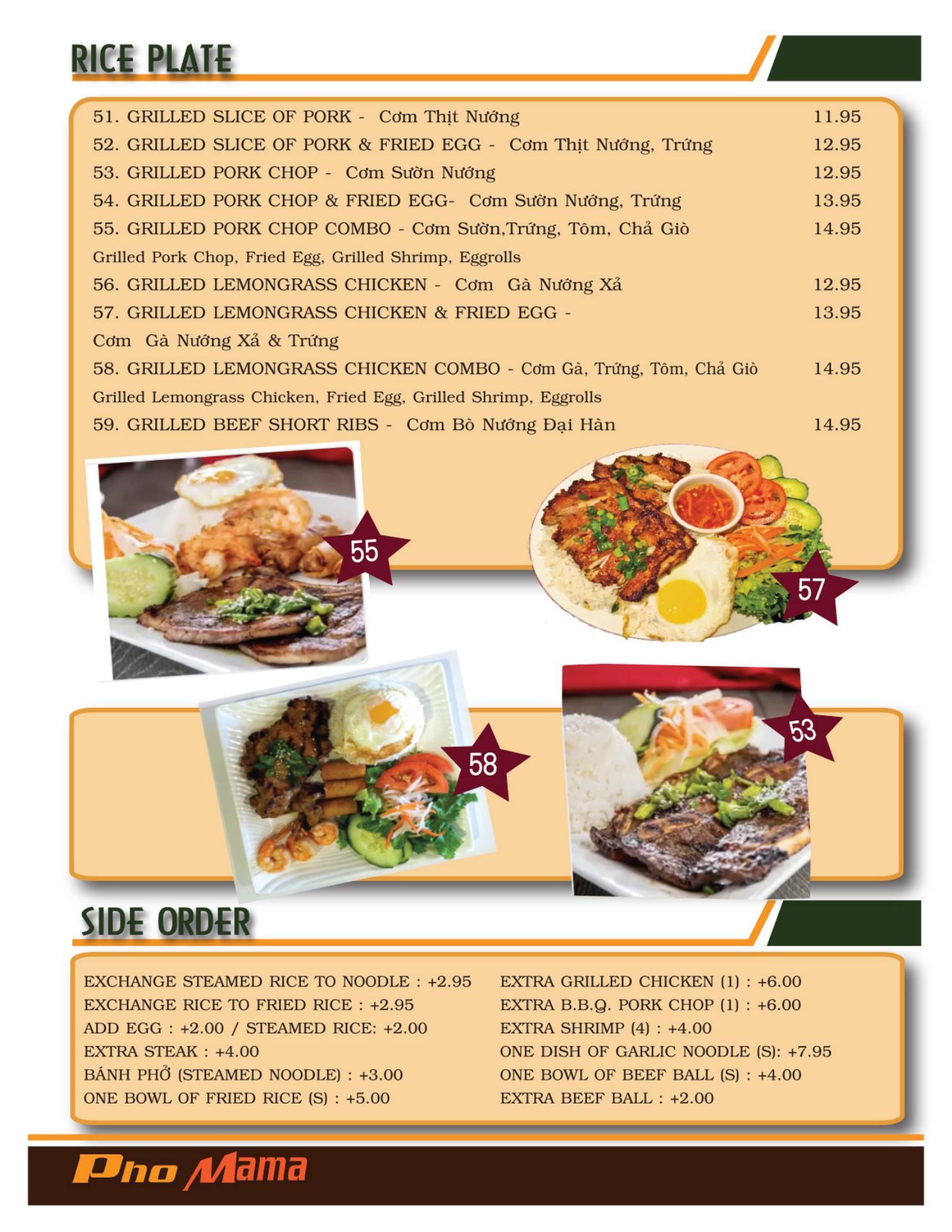 RICE PLATE

51. GRILLED SLICE OF PORK - Cơm Thịt Nướng 11.95
52. GRILLED SLICE OF PORK & FRIED EGG - Cơm Thịt Nướng, Trứng 12.95
53. GRILLED PORK CHOP - Cơm Sườn Nướng 12.95
54. GRILLED PORK CHOP & FRIED EGG- Cơm Sườn Nướng, Trứng 13.95
55. GRILLED PORK CHOP COMBO - Cơm Sườn,Trứng, Tôm, Chả Giò 14.95
Grilled Pork Chop, Fried Egg, Grilled Shrimp, Eggrolls
56. GRILLED LEMONGRASS CHICKEN - Cơm Gà Nướng Xả 12.95
57. GRILLED LEMONGRASS CHICKEN & FRIED EGG - 13.95
Cơm Gà Nướng Xả & Trứng
58. GRILLED LEMONGRASS CHICKEN COMBO - Cơm Gà, Trứng, Tôm, Chả Giò 14.95
Grilled Lemongrass Chicken, Fried Egg, Grilled Shrimp, Eggrolls
59. GRILLED BEEF SHORT RIBS - Cơm Bò Nướng Đại Hàn 14.95

55

57

58

53

SIDE ORDER

EXCHANGE STEAMED RICE TO NOODLE : +2.95
EXCHANGE RICE TO FRIED RICE : +2.95
ADD EGG : +2.00 / STEAMED RICE: +2.00
EXTRA STEAK : +4.00
BÁNH PHỞ (STEAMED NOODLE) : +3.00
ONE BOWL OF FRIED RICE (S) : +5.00

EXTRA GRILLED CHICKEN (1) : +6.00
EXTRA B.B.Q. PORK CHOP (1) : +6.00
EXTRA SHRIMP (4) : +4.00
ONE DISH OF GARLIC NOODLE (S): +7.95
ONE BOWL OF BEEF BALL (S) : +4.00
EXTRA BEEF BALL : +2.00

Pho Mama